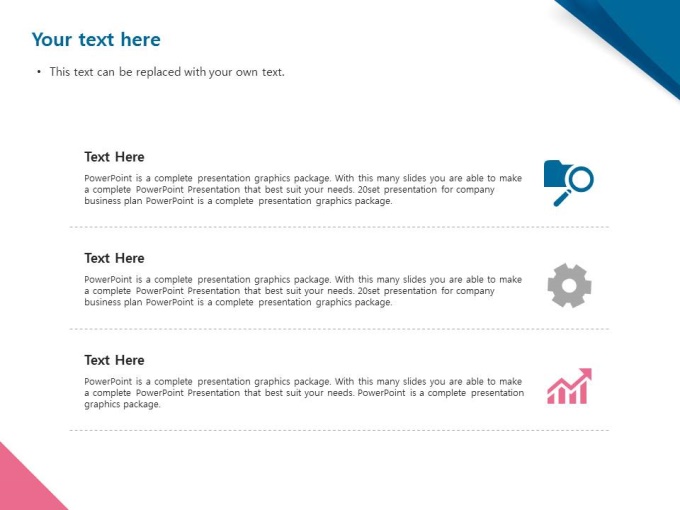 Your text here

• This text can be replaced with your own text.

Text Here

PowerPoint is a complete presentation graphics package. With this many slides you are able to make a complete PowerPoint Presentation that best suit your needs. 20set presentation for company business plan PowerPoint is a complete presentation graphics package.

Text Here

PowerPoint is a complete presentation graphics package. With this many slides you are able to make a complete PowerPoint Presentation that best suit your needs. 20set presentation for company business plan PowerPoint is a complete presentation graphics package.

Text Here

PowerPoint is a complete presentation graphics package. With this many slides you are able to make a complete PowerPoint Presentation that best suit your needs. PowerPoint is a complete presentation graphics package.